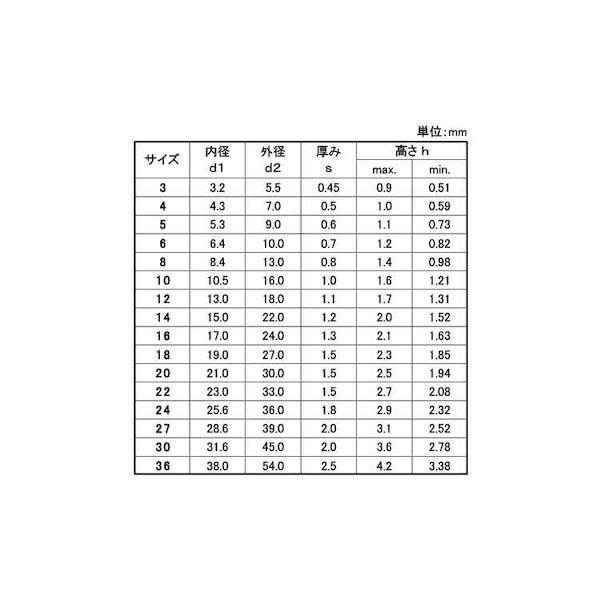 単位:mm

| サイズ | 内径 d1 | 外径 d2 | 厚み s | 高さ h max. | 高さ h min. |
|---|---|---|---|---|---|
| 3 | 3.2 | 5.5 | 0.45 | 0.9 | 0.51 |
| 4 | 4.3 | 7.0 | 0.5 | 1.0 | 0.59 |
| 5 | 5.3 | 9.0 | 0.6 | 1.1 | 0.73 |
| 6 | 6.4 | 10.0 | 0.7 | 1.2 | 0.82 |
| 8 | 8.4 | 13.0 | 0.8 | 1.4 | 0.98 |
| 10 | 10.5 | 16.0 | 1.0 | 1.6 | 1.21 |
| 12 | 13.0 | 18.0 | 1.1 | 1.7 | 1.31 |
| 14 | 15.0 | 22.0 | 1.2 | 2.0 | 1.52 |
| 16 | 17.0 | 24.0 | 1.3 | 2.1 | 1.63 |
| 18 | 19.0 | 27.0 | 1.5 | 2.3 | 1.85 |
| 20 | 21.0 | 30.0 | 1.5 | 2.5 | 1.94 |
| 22 | 23.0 | 33.0 | 1.5 | 2.7 | 2.08 |
| 24 | 25.6 | 36.0 | 1.8 | 2.9 | 2.32 |
| 27 | 28.6 | 39.0 | 2.0 | 3.1 | 2.52 |
| 30 | 31.6 | 45.0 | 2.0 | 3.6 | 2.78 |
| 36 | 38.0 | 54.0 | 2.5 | 4.2 | 3.38 |